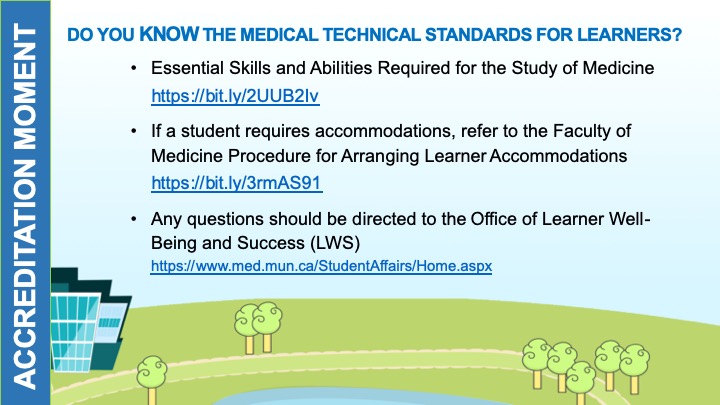 ACCREDITATION MOMENT

DO YOU KNOW THE MEDICAL TECHNICAL STANDARDS FOR LEARNERS?

• Essential Skills and Abilities Required for the Study of Medicine https://bit.ly/2UUB2Iv

• If a student requires accommodations, refer to the Faculty of Medicine Procedure for Arranging Learner Accommodations https://bit.ly/3rmAS91

• Any questions should be directed to the Office of Learner Well-Being and Success (LWS) https://www.med.mun.ca/StudentAffairs/Home.aspx